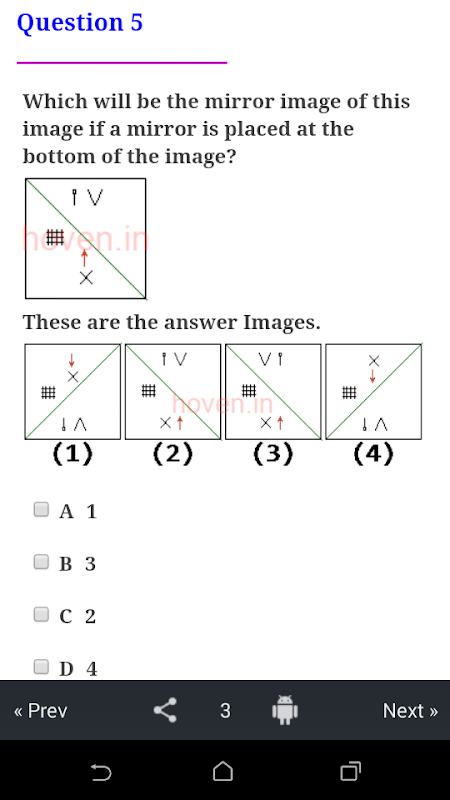 Question 5

Which will be the mirror image of this image if a mirror is placed at the bottom of the image?

hoven.in

These are the answer Images.

hoven.in

(1) (2) (3) (4)

A 1

B 3

C 2

D 4

« Prev 3 Next »